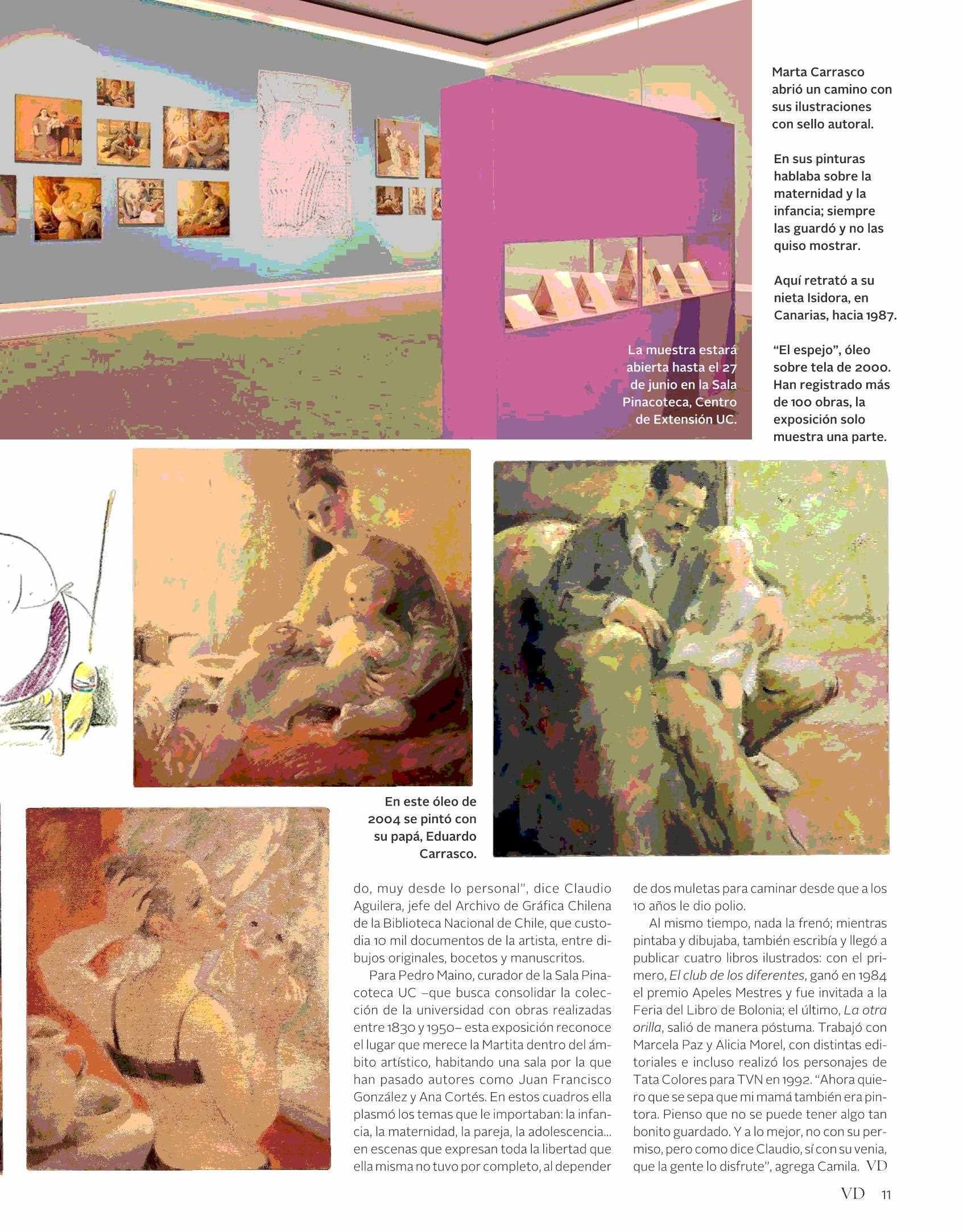 Marta Carrasco abrió un camino con sus ilustraciones con sello autoral.

En sus pinturas hablaba sobre la maternidad y la infancia; siempre las guardó y no las quiso mostrar.

Aquí retrató a su nieta Isidora, en Canarias, hacia 1987.

"El espejo", óleo sobre tela de 2000. Han registrado más de 100 obras, la exposición solo muestra una parte.

La muestra estará abierta hasta el 27 de junio en la Sala Pinacoteca, Centro de Extensión UC.

En este óleo de 2004 se pintó con su papá, Eduardo Carrasco.

do, muy desde lo personal", dice Claudio Aguilera, jefe del Archivo de Gráfica Chilena de la Biblioteca Nacional de Chile, que custodia 10 mil documentos de la artista, entre dibujos originales, bocetos y manuscritos.

Para Pedro Maino, curador de la Sala Pinacoteca UC –que busca consolidar la colección de la universidad con obras realizadas entre 1830 y 1950– esta exposición reconoce el lugar que merece la Martita dentro del ámbito artístico, habitando una sala por la que han pasado autores como Juan Francisco González y Ana Cortés. En estos cuadros ella plasmó los temas que le importaban: la infancia, la maternidad, la pareja, la adolescencia... en escenas que expresan toda la libertad que ella misma no tuvo por completo, al depender de dos muletas para caminar desde que a los 10 años le dio polio.

Al mismo tiempo, nada la frenó; mientras pintaba y dibujaba, también escribía y llegó a publicar cuatro libros ilustrados: con el primero, El club de los diferentes, ganó en 1984 el premio Apeles Mestres y fue invitada a la Feria del Libro de Bolonia; el último, La otra orilla, salió de manera póstuma. Trabajó con Marcela Paz y Alicia Morel, con distintas editoriales e incluso realizó los personajes de Tata Colores para TVN en 1992. "Ahora quiero que se sepa que mi mamá también era pintora. Pienso que no se puede tener algo tan bonito guardado. Y a lo mejor, no con su permiso, pero como dice Claudio, sí con su venia, que la gente lo disfrute", agrega Camila. VD

VD 11